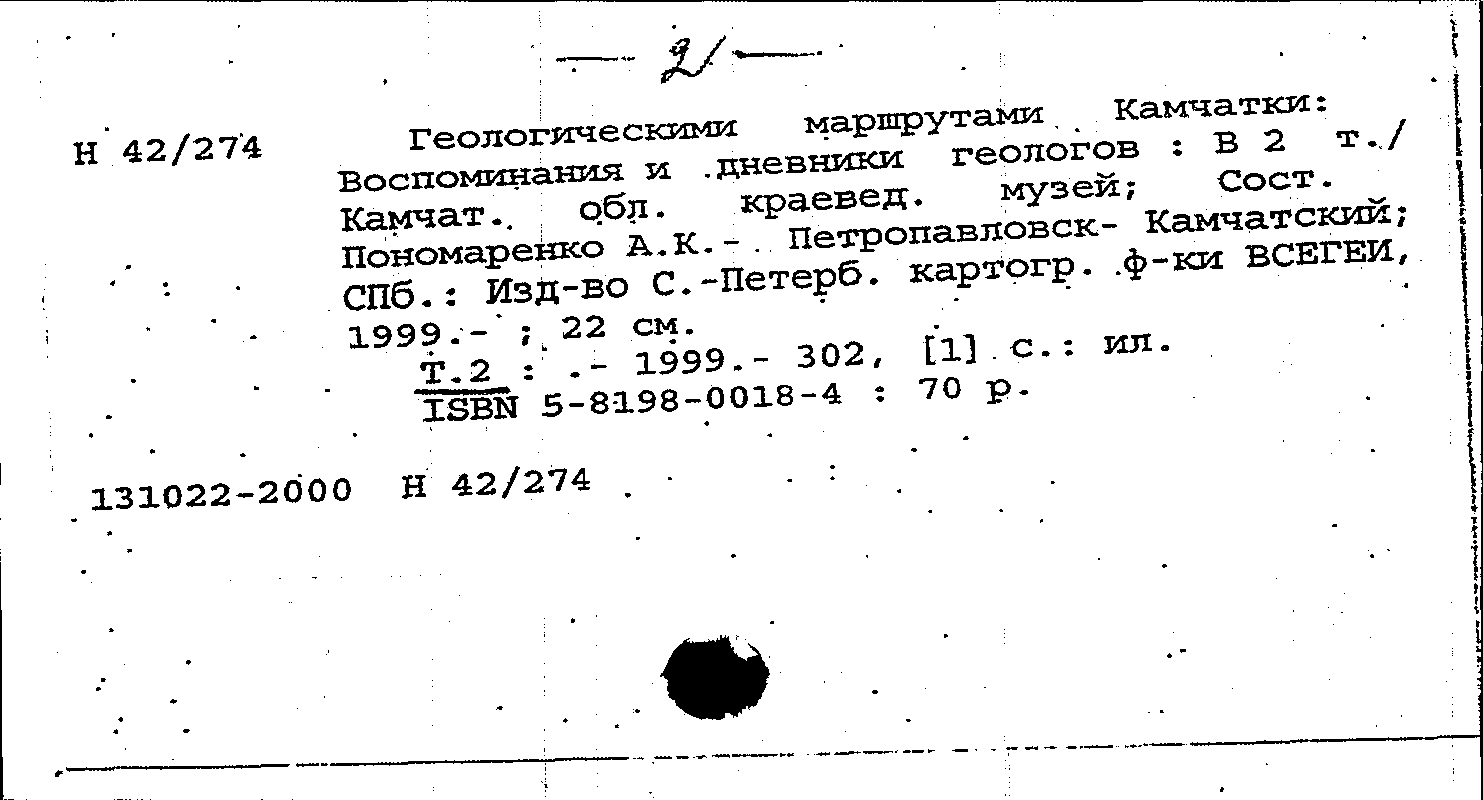 — 2 —

Н 42/274 Геологическими маршрутами Камчатки: Воспоминания и дневники геологов : В 2 т./ Камчат. обл. краевед. музей; Сост. Пономаренко А.К.- Петропавловск- Камчатский; СПб.: Изд-во С.-Петерб. картогр. ф-ки ВСЕГЕИ, 1999.- ; 22 см.
Т.2 : .- 1999.- 302, [1] с.: ил.
ISBN 5-8198-0018-4 : 70 р.

131022-2000 Н 42/274